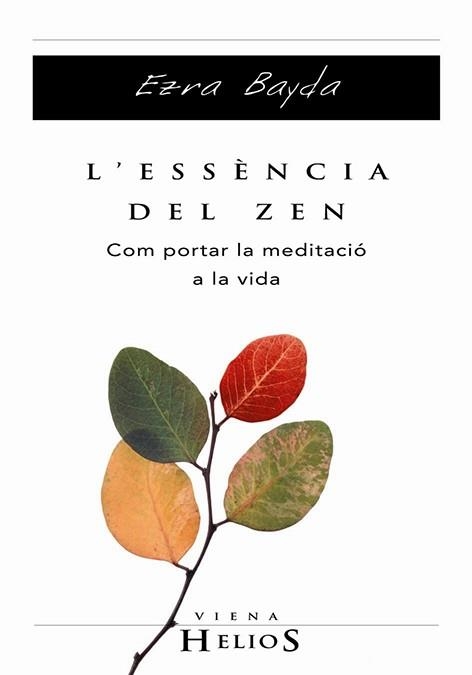 Ezra Bayda

L'ESSÈNCIA DEL ZEN

Com portar la meditació a la vida

VIENA
HELIOS